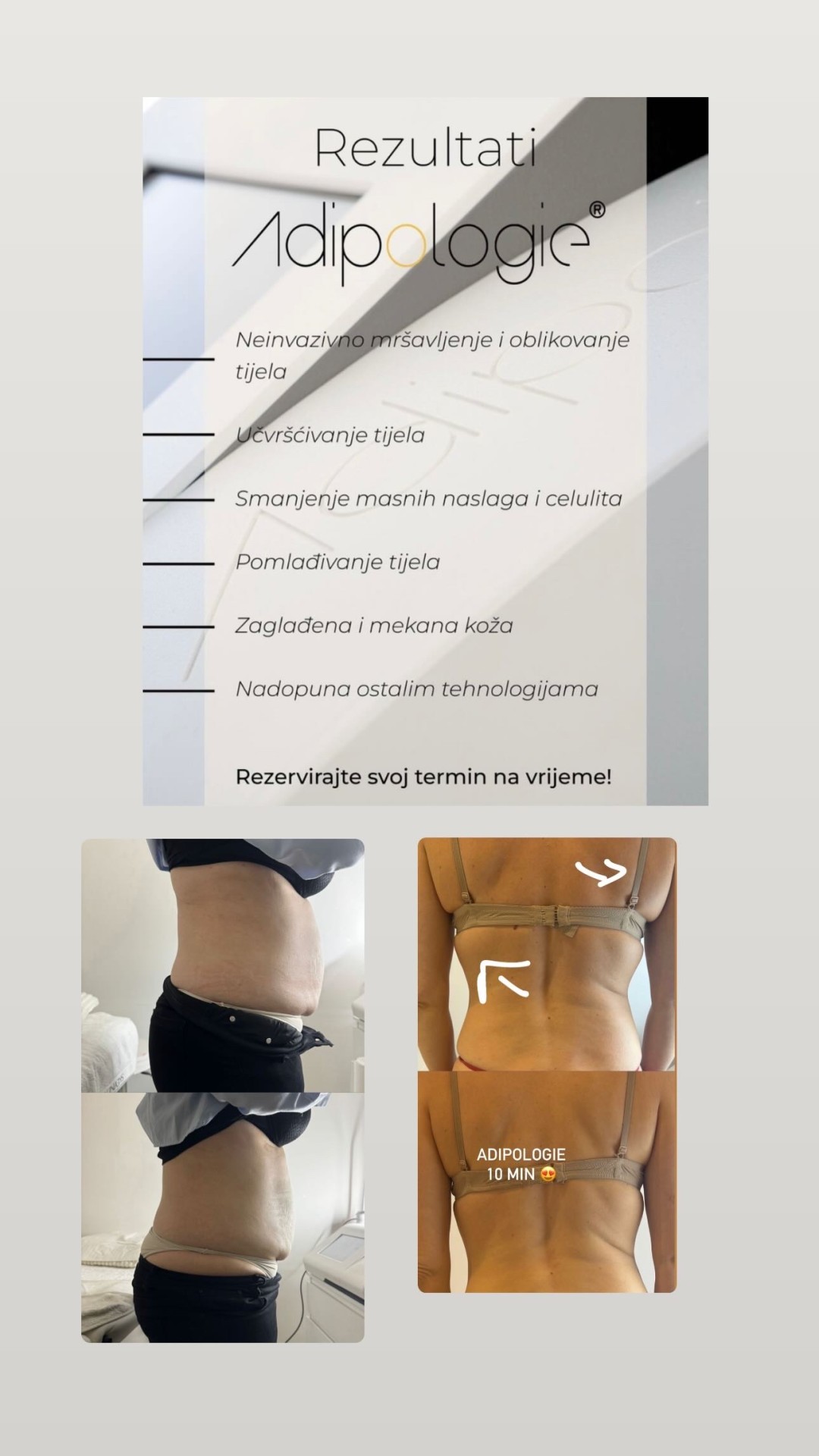 Rezultati

Adipologie®

Neinvazivno mršavljenje i oblikovanje tijela

Učvršćivanje tijela

Smanjenje masnih naslaga i celulita

Pomlađivanje tijela

Zaglađena i mekana koža

Nadopuna ostalim tehnologijama

Rezervirajte svoj termin na vrijeme!

ADIPOLOGIE
10 MIN 😍